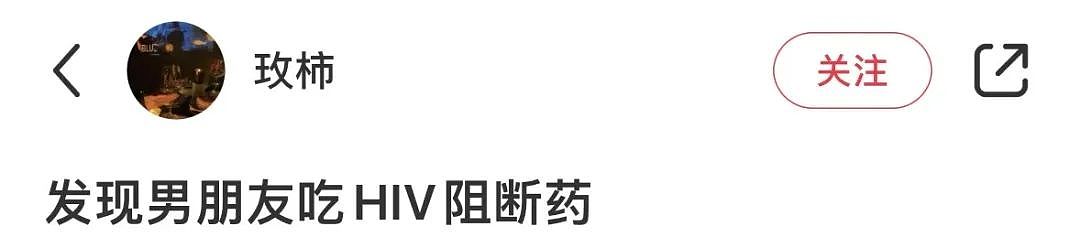 玫柿

关注

发现男朋友吃HIV阻断药